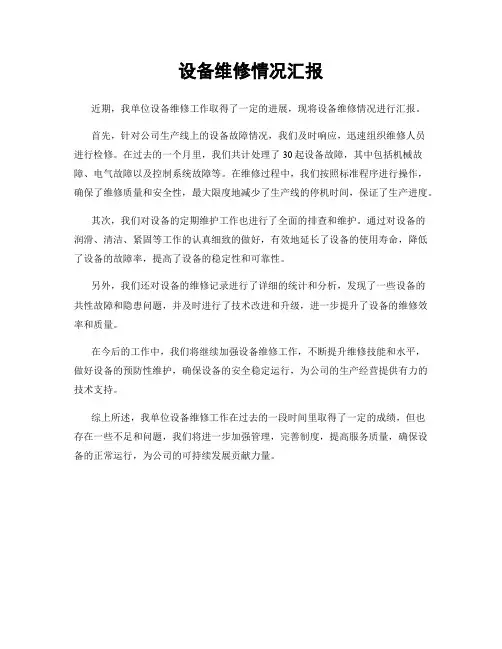 设备维修情况汇报

近期，我单位设备维修工作取得了一定的进展，现将设备维修情况进行汇报。

首先，针对公司生产线上的设备故障情况，我们及时响应，迅速组织维修人员进行检修。在过去的一个月里，我们共计处理了30起设备故障，其中包括机械故障、电气故障以及控制系统故障等。在维修过程中，我们按照标准程序进行操作，确保了维修质量和安全性，最大限度地减少了生产线的停机时间，保证了生产进度。

其次，我们对设备的定期维护工作也进行了全面的排查和维护。通过对设备的润滑、清洁、紧固等工作的认真细致的做好，有效地延长了设备的使用寿命，降低了设备的故障率，提高了设备的稳定性和可靠性。

另外，我们还对设备的维修记录进行了详细的统计和分析，发现了一些设备的共性故障和隐患问题，并及时进行了技术改进和升级，进一步提升了设备的维修效率和质量。

在今后的工作中，我们将继续加强设备维修工作，不断提升维修技能和水平，做好设备的预防性维护，确保设备的安全稳定运行，为公司的生产经营提供有力的技术支持。

综上所述，我单位设备维修工作在过去的一段时间里取得了一定的成绩，但也存在一些不足和问题，我们将进一步加强管理，完善制度，提高服务质量，确保设备的正常运行，为公司的可持续发展贡献力量。